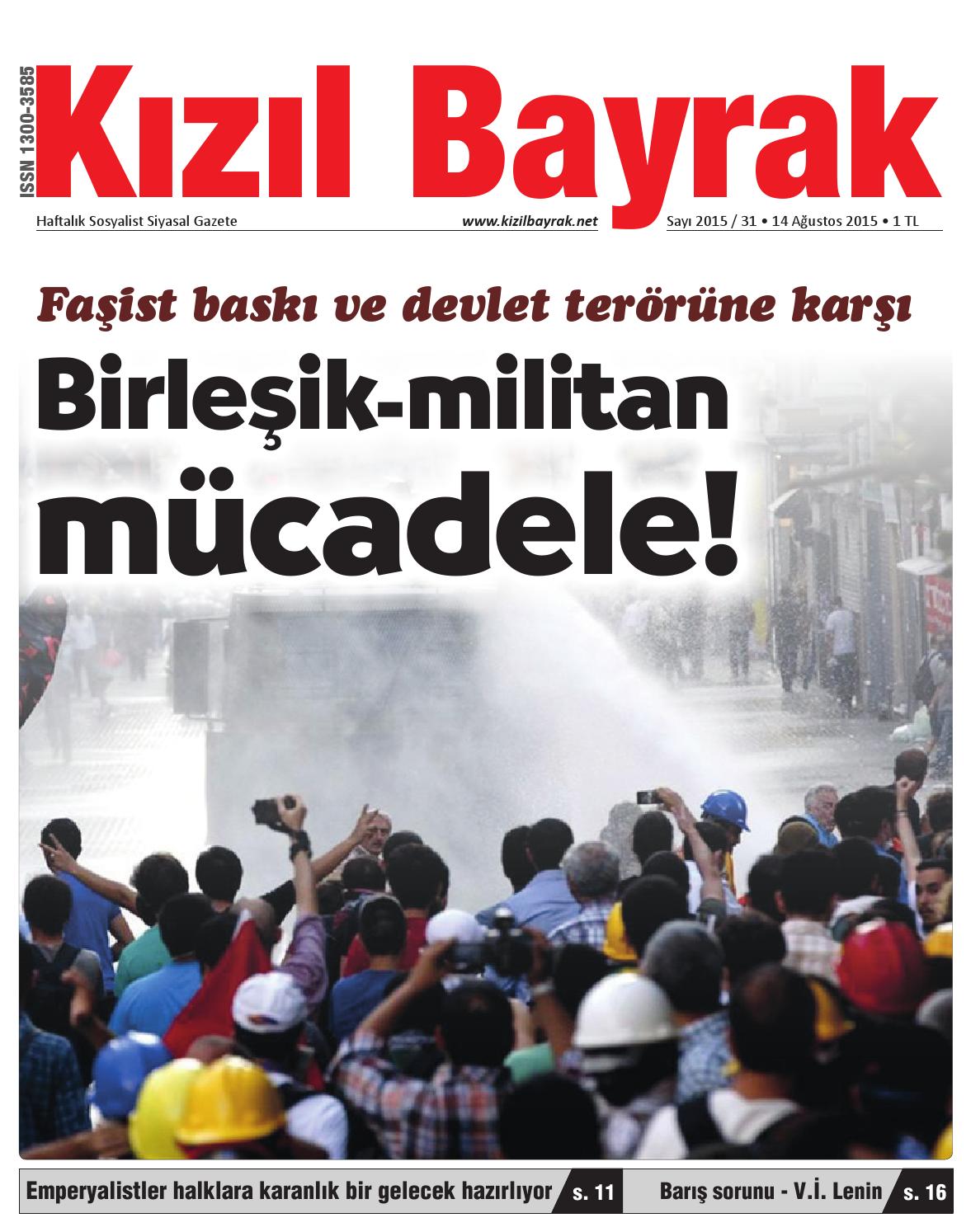 ISSN 1300-3585

Kızıl Bayrak

Haftalık Sosyalist Siyasal Gazete

www.kizilbayrak.net

Sayı 2015 / 31 • 14 Ağustos 2015 • 1 TL

Faşist baskı ve devlet terörüne karşı

Birleşik-militan mücadele!

Emperyalistler halklara karanlık bir gelecek hazırlıyor s. 11

Barış sorunu - V.İ. Lenin s. 16